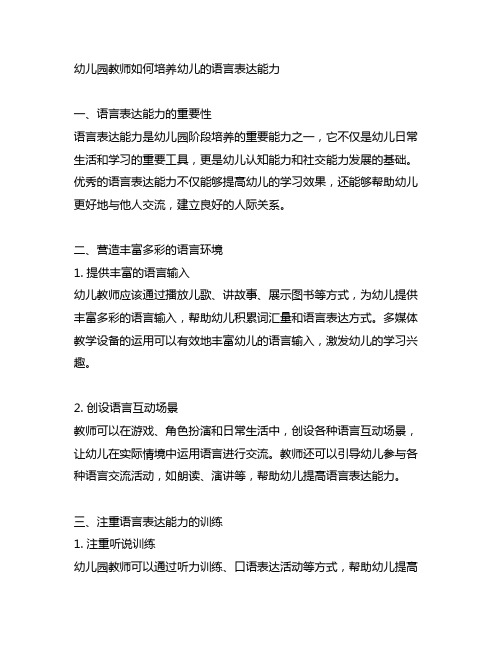 幼儿园教师如何培养幼儿的语言表达能力

一、语言表达能力的重要性
语言表达能力是幼儿园阶段培养的重要能力之一，它不仅是幼儿日常生活和学习的重要工具，更是幼儿认知能力和社交能力发展的基础。优秀的语言表达能力不仅能够提高幼儿的学习效果，还能够帮助幼儿更好地与他人交流，建立良好的人际关系。

二、营造丰富多彩的语言环境
1. 提供丰富的语言输入
幼儿教师应该通过播放儿歌、讲故事、展示图书等方式，为幼儿提供丰富多彩的语言输入，帮助幼儿积累词汇量和语言表达方式。多媒体教学设备的运用可以有效地丰富幼儿的语言输入，激发幼儿的学习兴趣。

2. 创设语言互动场景
教师可以在游戏、角色扮演和日常生活中，创设各种语言互动场景，让幼儿在实际情境中运用语言进行交流。教师还可以引导幼儿参与各种语言交流活动，如朗读、演讲等，帮助幼儿提高语言表达能力。

三、注重语言表达能力的训练
1. 注重听说训练
幼儿园教师可以通过听力训练、口语表达活动等方式，帮助幼儿提高